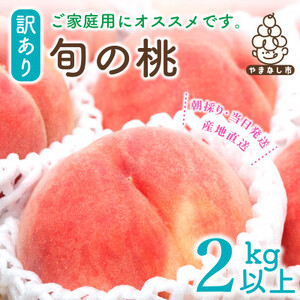 訳あり

ご家庭用にオススメです。

旬の桃

やまなし市

朝採り・当日発送
産地直送

2kg以上